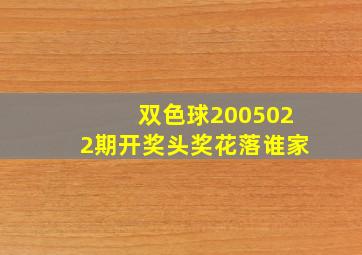 双色球2005022期开奖头奖花落谁家